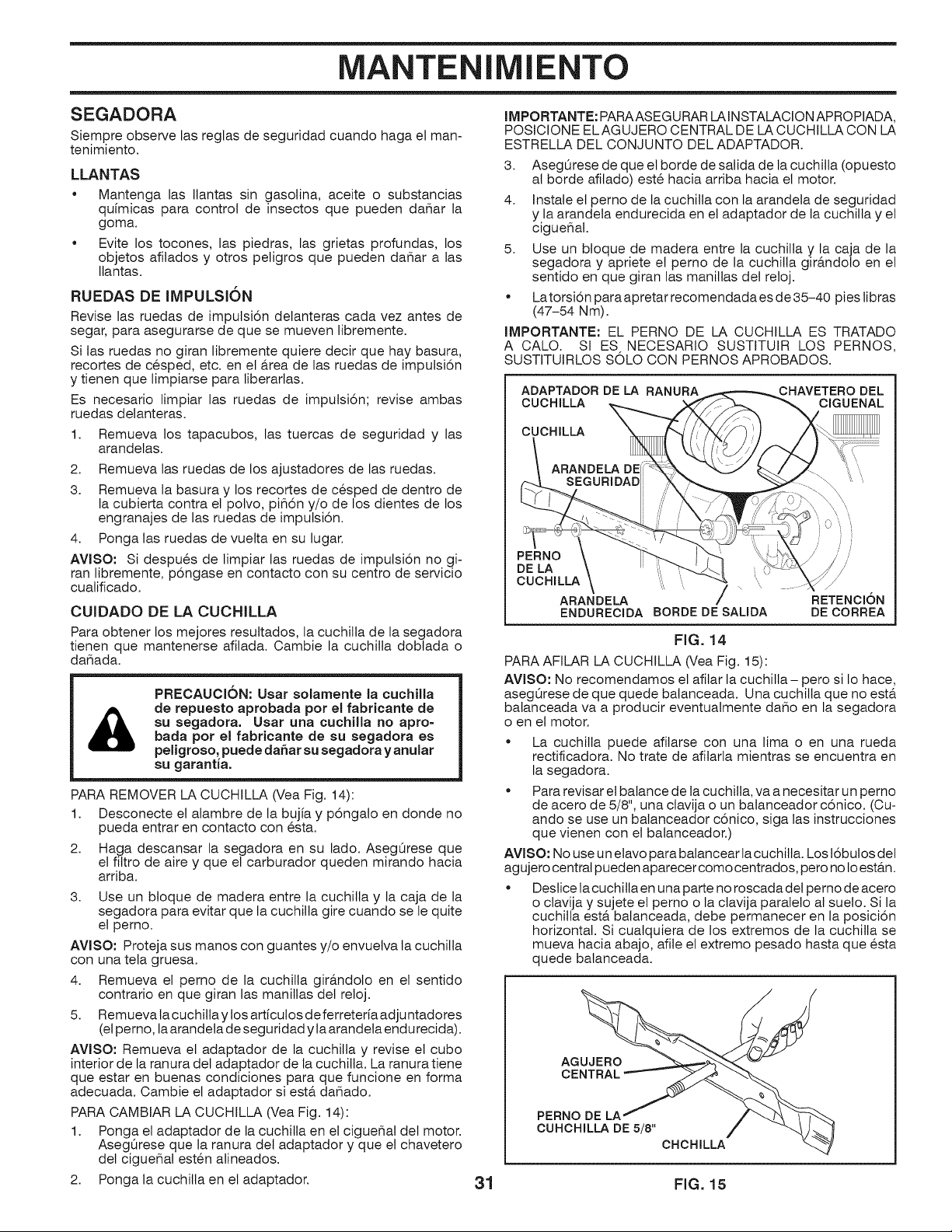 MANTENIMIENTO

SEGADORA

Siempre observe las reglas de seguridad cuando haga el mantenimiento.

LLANTAS

• Mantenga las llantas sin gasolina, aceite o substancias químicas para control de insectos que pueden dañar la goma.

• Evite los tocones, las piedras, las grietas profundas, los objetos afilados y otros peligros que pueden dañar a las llantas.

RUEDAS DE IMPULSIÓN

Revise las ruedas de impulsión delanteras cada vez antes de segar, para asegurarse de que se mueven libremente.

Si las ruedas no giran libremente quiere decir que hay basura, recortes de césped, etc. en el área de las ruedas de impulsión y tienen que limpiarse para liberarlas.

Es necesario limpiar las ruedas de impulsión; revise ambas ruedas delanteras.

1. Remueva los tapacubos, las tuercas de seguridad y las arandelas.

2. Remueva las ruedas de los ajustadores de las ruedas.

3. Remueva la basura y los recortes de césped de dentro de la cubierta contra el polvo, piñón y/o de los dientes de los engranajes de las ruedas de impulsión.

4. Ponga las ruedas de vuelta en su lugar.

AVISO: Si después de limpiar las ruedas de impulsión no giran libremente, póngase en contacto con su centro de servicio cualificado.

CUIDADO DE LA CUCHILLA

Para obtener los mejores resultados, la cuchilla de la segadora tienen que mantenerse afilada. Cambie la cuchilla doblada o dañada.

PRECAUCIÓN: Usar solamente la cuchilla de repuesto aprobada por el fabricante de su segadora. Usar una cuchilla no aprobada por el fabricante de su segadora es peligroso, puede dañar su segadora y anular su garantía.

PARA REMOVER LA CUCHILLA (Vea Fig. 14):

1. Desconecte el alambre de la bujía y póngalo en donde no pueda entrar en contacto con ésta.

2. Haga descansar la segadora en su lado. Asegúrese que el filtro de aire y que el carburador queden mirando hacia arriba.

3. Use un bloque de madera entre la cuchilla y la caja de la segadora para evitar que la cuchilla gire cuando se le quite el perno.

AVISO: Proteja sus manos con guantes y/o envuelva la cuchilla con una tela gruesa.

4. Remueva el perno de la cuchilla girándolo en el sentido contrario en que giran las manillas del reloj.

5. Remueva la cuchilla y los artículos de ferretería adjuntadores (el perno, la arandela de seguridad y la arandela endurecida).

AVISO: Remueva el adaptador de la cuchilla y revise el cubo interior de la ranura del adaptador de la cuchilla. La ranura tiene que estar en buenas condiciones para que funcione en forma adecuada. Cambie el adaptador si está dañado.

PARA CAMBIAR LA CUCHILLA (Vea Fig. 14):

1. Ponga el adaptador de la cuchilla en el cigueñal del motor. Asegúrese que la ranura del adaptador y que el chavetero del cigueñal estén alineados.

2. Ponga la cuchilla en el adaptador.

IMPORTANTE: PARA ASEGURAR LA INSTALACION APROPIADA, POSICIONE EL AGUJERO CENTRAL DE LA CUCHILLA CON LA ESTRELLA DEL CONJUNTO DEL ADAPTADOR.

3. Asegúrese de que el borde de salida de la cuchilla (opuesto al borde afilado) esté hacia arriba hacia el motor.

4. Instale el perno de la cuchilla con la arandela de seguridad y la arandela endurecida en el adaptador de la cuchilla y el cigueñal.

5. Use un bloque de madera entre la cuchilla y la caja de la segadora y apriete el perno de la cuchilla girándolo en el sentido en que giran las manillas del reloj.

• La torsión para apretar recomendada es de 35–40 pies libras (47–54 Nm).

IMPORTANTE: EL PERNO DE LA CUCHILLA ES TRATADO A CALO. SI ES NECESARIO SUSTITUIR LOS PERNOS, SUSTITUIRLOS SÓLO CON PERNOS APROBADOS.

ADAPTADOR DE LA CUCHILLA
RANURA
CHAVETERO DEL CIGUENAL
CUCHILLA
ARANDELA DE SEGURIDAD
PERNO DE LA CUCHILLA
ARANDELA ENDURECIDA
BORDE DE SALIDA
RETENCIÓN DE CORREA

FIG. 14

PARA AFILAR LA CUCHILLA (Vea Fig. 15):

AVISO: No recomendamos el afilar la cuchilla – pero si lo hace, asegúrese de que quede balanceada. Una cuchilla que no está balanceada va a producir eventualmente daño en la segadora o en el motor.

• La cuchilla puede afilarse con una lima o en una rueda rectificadora. No trate de afilarla mientras se encuentra en la segadora.

• Para revisar el balance de la cuchilla, va a necesitar un perno de acero de 5/8", una clavija o un balanceador cónico. (Cuando se use un balanceador cónico, siga las instrucciones que vienen con el balanceador.)

AVISO: No use un elavo para balancear la cuchilla. Los lóbulos del agujero central pueden aparecer como centrados, pero no lo están.

• Deslice la cuchilla en una parte no roscada del perno de acero o clavija y sujete el perno o la clavija paralelo al suelo. Si la cuchilla está balanceada, debe permanecer en la posición horizontal. Si cualquiera de los extremos de la cuchilla se mueva hacia abajo, afile el extremo pesado hasta que ésta quede balanceada.

AGUJERO CENTRAL
PERNO DE LA CUHCHILLA DE 5/8"
CHCHILLA

FIG. 15

31